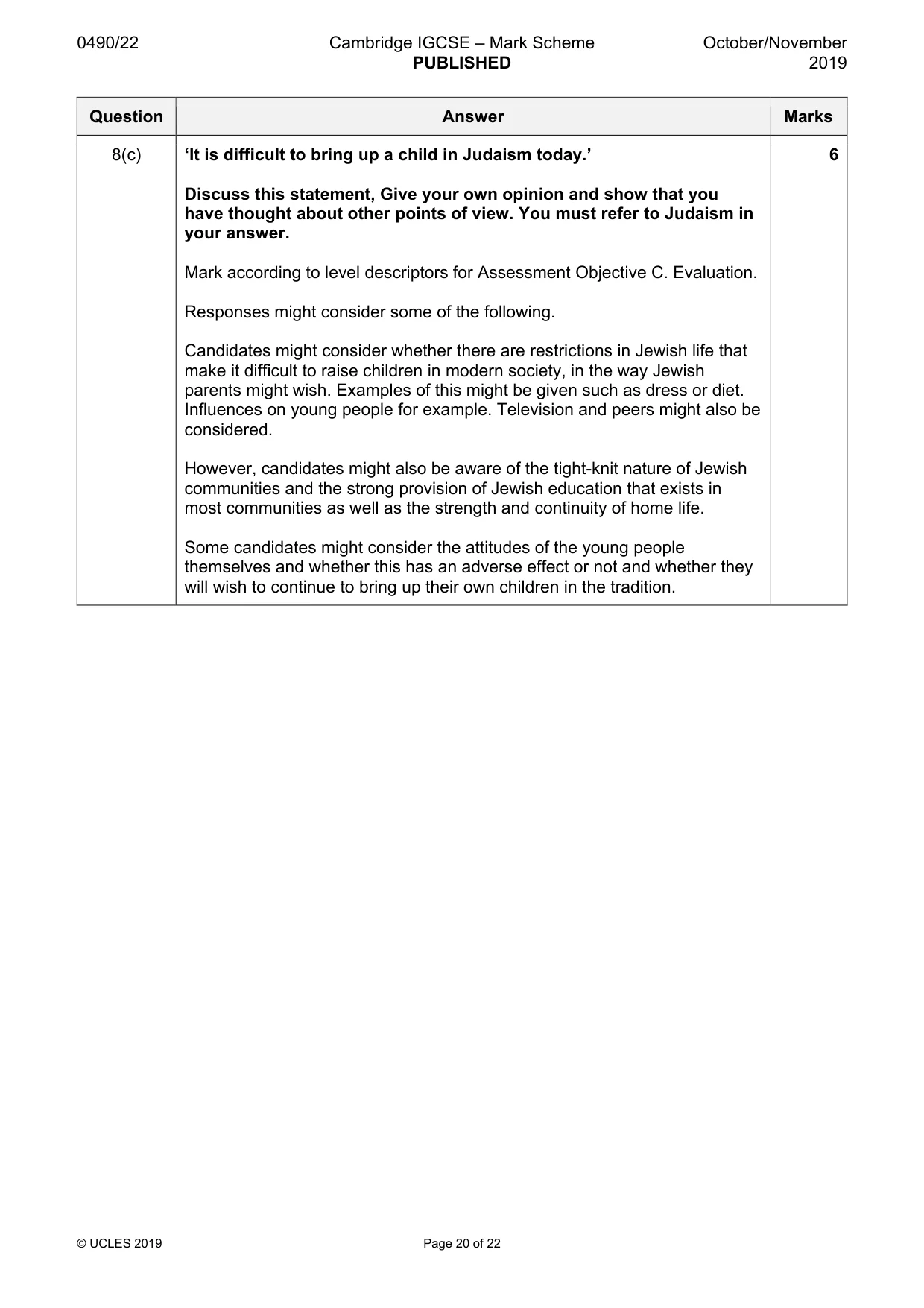 0490/22 Cambridge IGCSE – Mark Scheme PUBLISHED October/November 2019

| Question | Answer | Marks |
|---|---|---|
| 8(c) | 'It is difficult to bring up a child in Judaism today.' Discuss this statement, Give your own opinion and show that you have thought about other points of view. You must refer to Judaism in your answer. Mark according to level descriptors for Assessment Objective C. Evaluation. Responses might consider some of the following. Candidates might consider whether there are restrictions in Jewish life that make it difficult to raise children in modern society, in the way Jewish parents might wish. Examples of this might be given such as dress or diet. Influences on young people for example. Television and peers might also be considered. However, candidates might also be aware of the tight-knit nature of Jewish communities and the strong provision of Jewish education that exists in most communities as well as the strength and continuity of home life. Some candidates might consider the attitudes of the young people themselves and whether this has an adverse effect or not and whether they will wish to continue to bring up their own children in the tradition. | 6 |

© UCLES 2019 Page 20 of 22